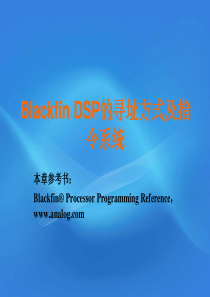 Blackfin DSP的寻址方式及指令系统

本章参考书：

Blackfin® Processor Programming Reference，www.analog.com